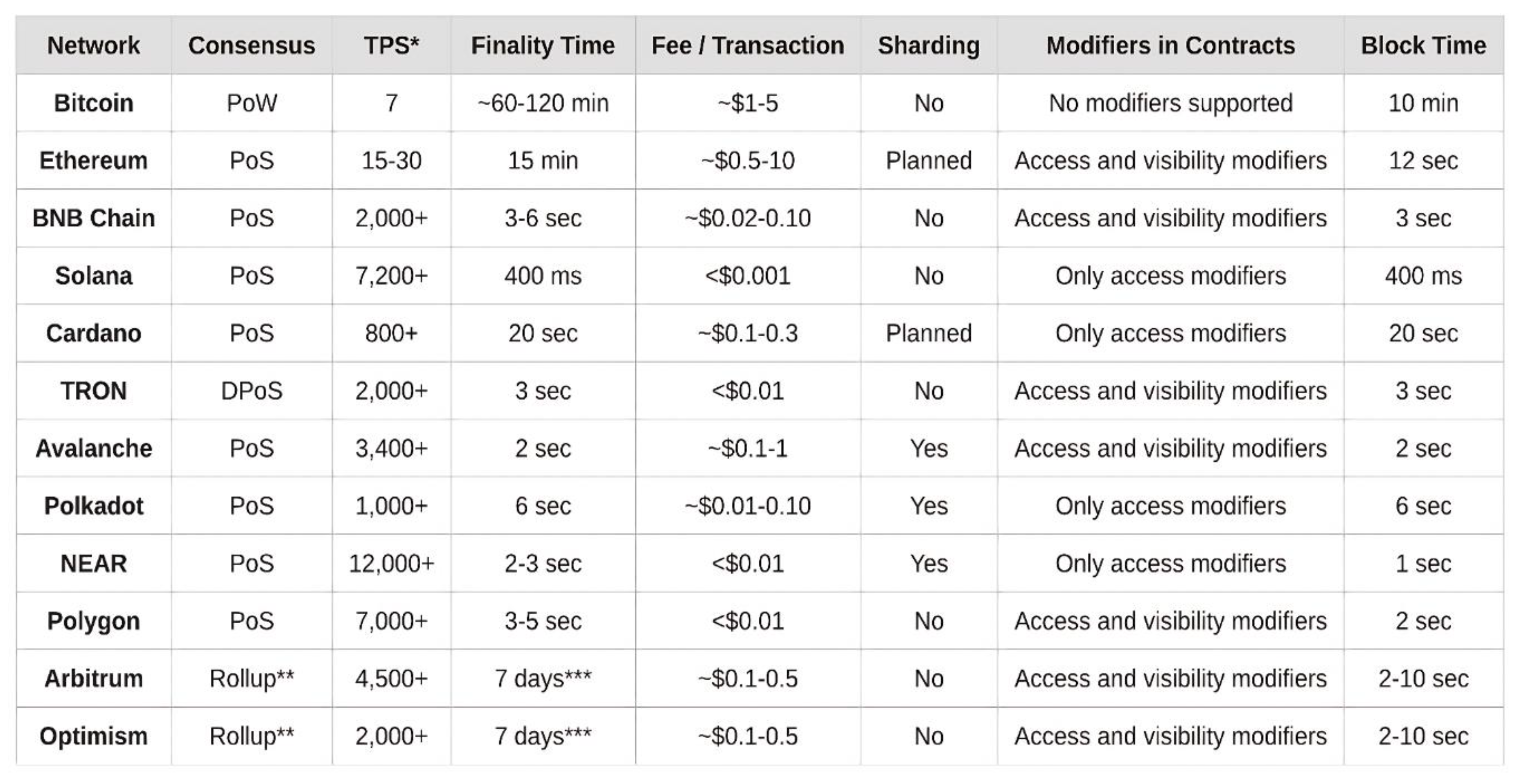 | Network | Consensus | TPS* | Finality Time | Fee / Transaction | Sharding | Modifiers in Contracts | Block Time |
|---|---|---|---|---|---|---|---|
| Bitcoin | PoW | 7 | ~60-120 min | ~\$1-5 | No | No modifiers supported | 10 min |
| Ethereum | PoS | 15-30 | 15 min | ~\$0.5-10 | Planned | Access and visibility modifiers | 12 sec |
| BNB Chain | PoS | 2,000+ | 3-6 sec | ~\$0.02-0.10 | No | Access and visibility modifiers | 3 sec |
| Solana | PoS | 7,200+ | 400 ms | <\$0.001 | No | Only access modifiers | 400 ms |
| Cardano | PoS | 800+ | 20 sec | ~\$0.1-0.3 | Planned | Only access modifiers | 20 sec |
| TRON | DPoS | 2,000+ | 3 sec | <\$0.01 | No | Access and visibility modifiers | 3 sec |
| Avalanche | PoS | 3,400+ | 2 sec | ~\$0.1-1 | Yes | Access and visibility modifiers | 2 sec |
| Polkadot | PoS | 1,000+ | 6 sec | ~\$0.01-0.10 | Yes | Only access modifiers | 6 sec |
| NEAR | PoS | 12,000+ | 2-3 sec | <\$0.01 | Yes | Only access modifiers | 1 sec |
| Polygon | PoS | 7,000+ | 3-5 sec | <\$0.01 | No | Access and visibility modifiers | 2 sec |
| Arbitrum | Rollup** | 4,500+ | 7 days*** | ~\$0.1-0.5 | No | Access and visibility modifiers | 2-10 sec |
| Optimism | Rollup** | 2,000+ | 7 days*** | ~\$0.1-0.5 | No | Access and visibility modifiers | 2-10 sec |